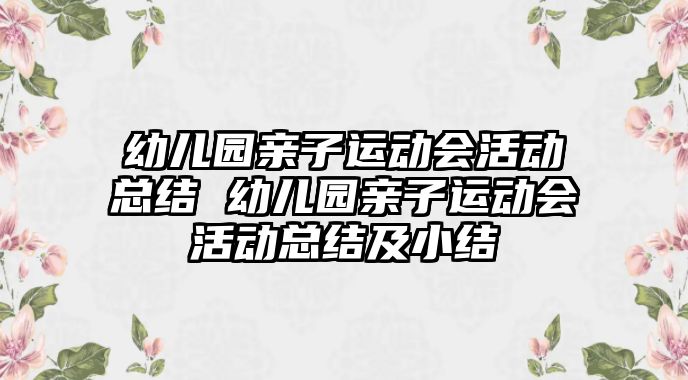 幼儿园亲子运动会活动总结 幼儿园亲子运动会活动总结及小结